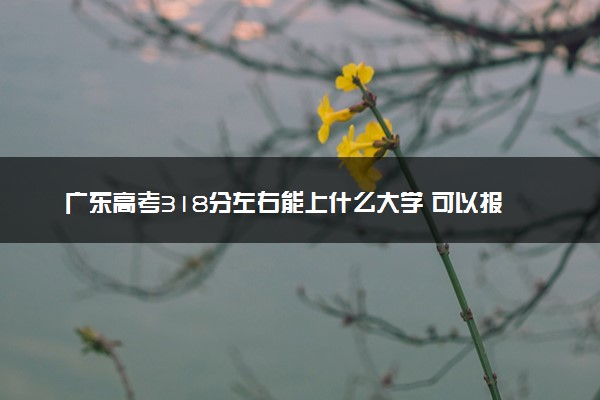 广东高考318分左右能上什么大学 可以报